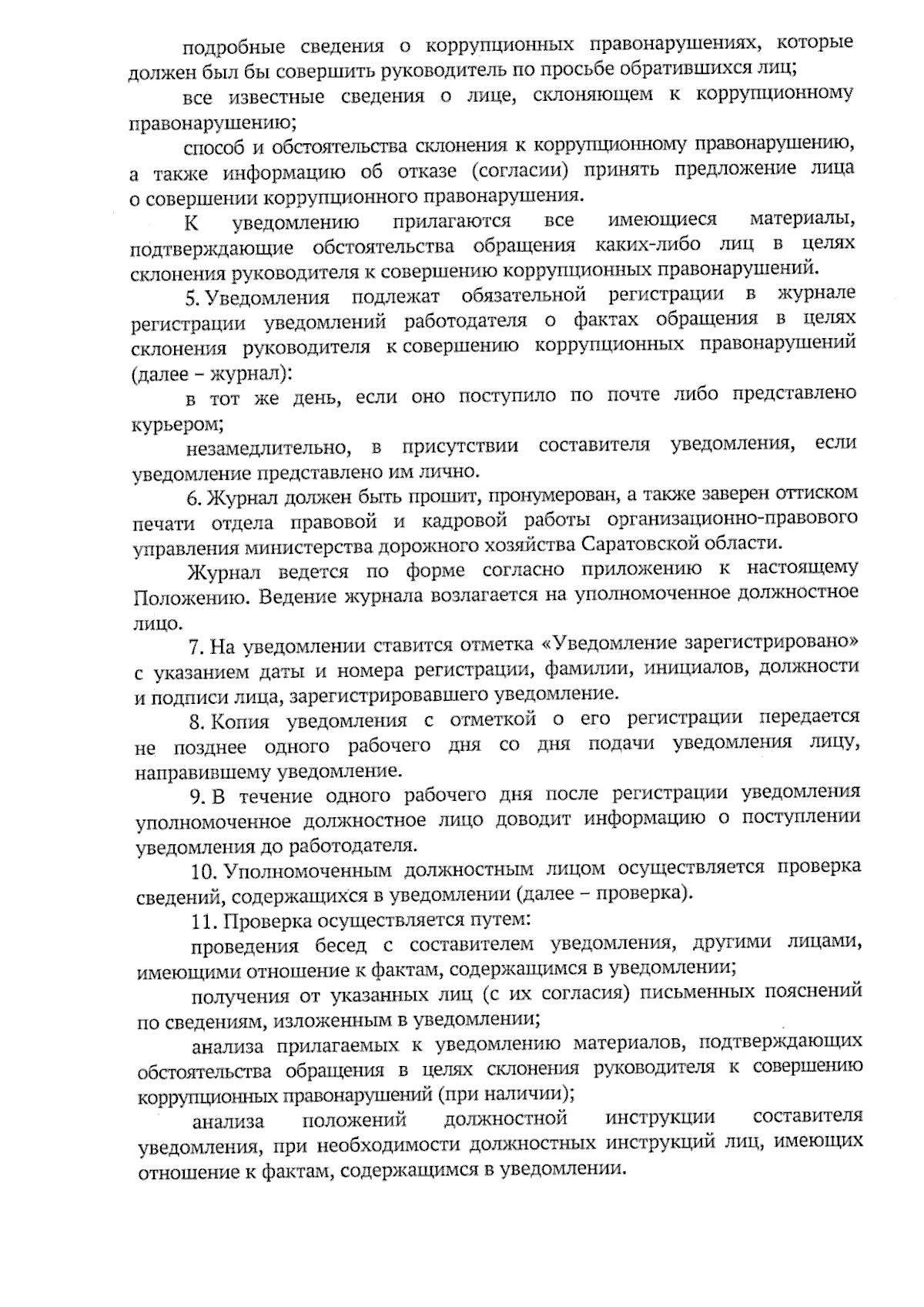 подробные сведения о коррупционных правонарушениях, которые должен был бы совершить руководитель по просьбе обратившихся лиц;

все известные сведения о лице, склоняющем к коррупционному правонарушению;

способ и обстоятельства склонения к коррупционному правонарушению, а также информацию об отказе (согласии) принять предложение лица о совершении коррупционного правонарушения.

К уведомлению прилагаются все имеющиеся материалы, подтверждающие обстоятельства обращения каких-либо лиц в целях склонения руководителя к совершению коррупционных правонарушений.

5. Уведомления подлежат обязательной регистрации в журнале регистрации уведомлений работодателя о фактах обращения в целях склонения руководителя к совершению коррупционных правонарушений (далее – журнал):

в тот же день, если оно поступило по почте либо представлено курьером;

незамедлительно, в присутствии составителя уведомления, если уведомление представлено им лично.

6. Журнал должен быть прошит, пронумерован, а также заверен оттиском печати отдела правовой и кадровой работы организационно-правового управления министерства дорожного хозяйства Саратовской области.

Журнал ведется по форме согласно приложению к настоящему Положению. Ведение журнала возлагается на уполномоченное должностное лицо.

7. На уведомлении ставится отметка «Уведомление зарегистрировано» с указанием даты и номера регистрации, фамилии, инициалов, должности и подписи лица, зарегистрировавшего уведомление.

8. Копия уведомления с отметкой о его регистрации передается не позднее одного рабочего дня со дня подачи уведомления лицу, направившему уведомление.

9. В течение одного рабочего дня после регистрации уведомления уполномоченное должностное лицо доводит информацию о поступлении уведомления до работодателя.

10. Уполномоченным должностным лицом осуществляется проверка сведений, содержащихся в уведомлении (далее – проверка).

11. Проверка осуществляется путем:

проведения бесед с составителем уведомления, другими лицами, имеющими отношение к фактам, содержащимся в уведомлении;

получения от указанных лиц (с их согласия) письменных пояснений по сведениям, изложенным в уведомлении;

анализа прилагаемых к уведомлению материалов, подтверждающих обстоятельства обращения в целях склонения руководителя к совершению коррупционных правонарушений (при наличии);

анализа положений должностной инструкции составителя уведомления, при необходимости должностных инструкций лиц, имеющих отношение к фактам, содержащимся в уведомлении.